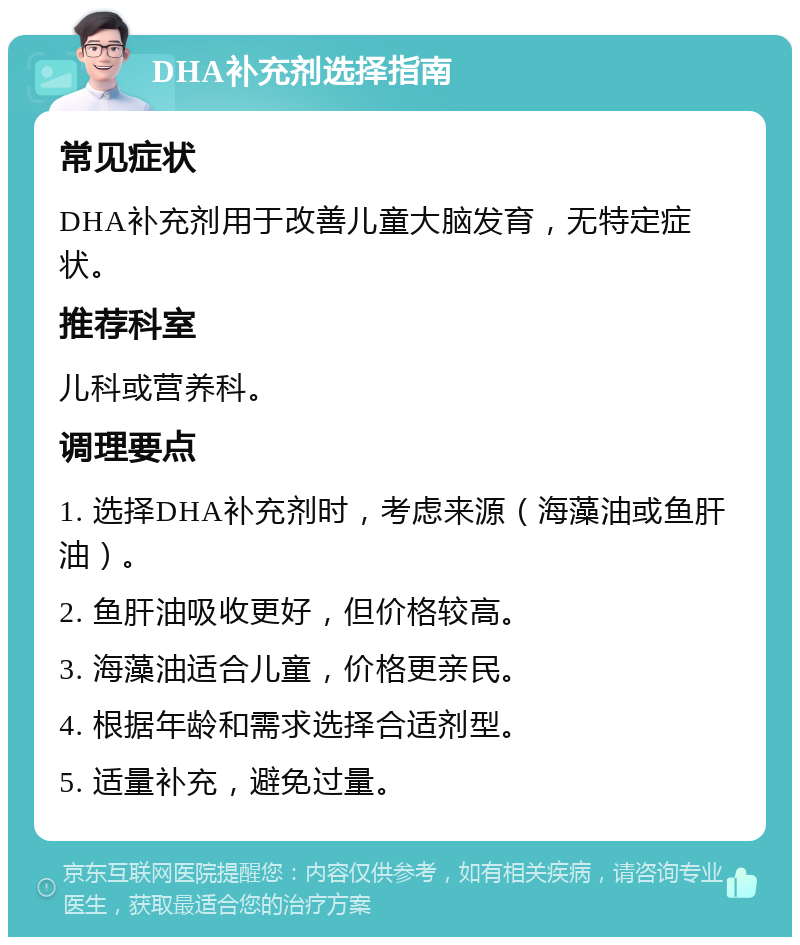 DHA补充剂选择指南

常见症状

DHA补充剂用于改善儿童大脑发育，无特定症状。

推荐科室

儿科或营养科。

调理要点

1. 选择DHA补充剂时，考虑来源（海藻油或鱼肝油）。

2. 鱼肝油吸收更好，但价格较高。

3. 海藻油适合儿童，价格更亲民。

4. 根据年龄和需求选择合适剂型。

5. 适量补充，避免过量。

京东互联网医院提醒您：内容仅供参考，如有相关疾病，请咨询专业医生，获取最适合您的治疗方案